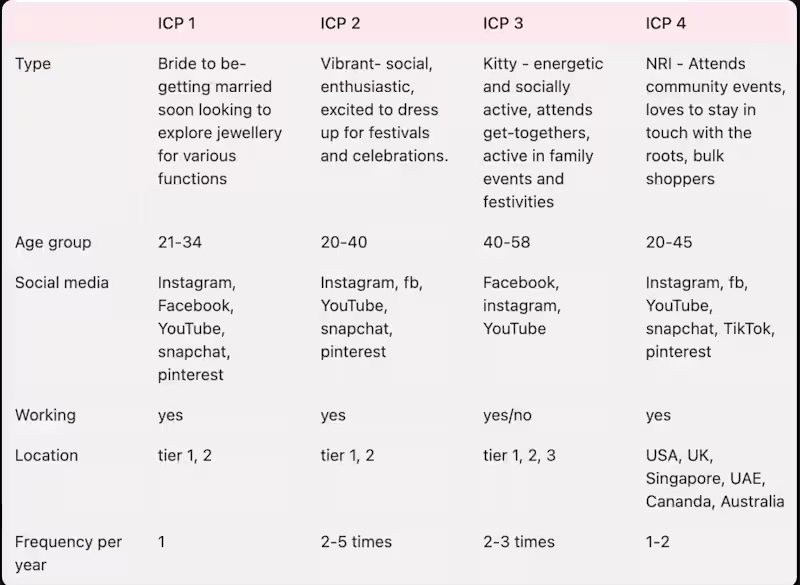 | | ICP 1 | ICP 2 | ICP 3 | ICP 4 |
|---|---|---|---|---|
| Type | Bride to be- getting married soon looking to explore jewellery for various functions | Vibrant- social, enthusiastic, excited to dress up for festivals and celebrations. | Kitty - energetic and socially active, attends get-togethers, active in family events and festivities | NRI - Attends community events, loves to stay in touch with the roots, bulk shoppers |
| Age group | 21-34 | 20-40 | 40-58 | 20-45 |
| Social media | Instagram, Facebook, YouTube, snapchat, pinterest | Instagram, fb, YouTube, snapchat, pinterest | Facebook, instagram, YouTube | Instagram, fb, YouTube, snapchat, TikTok, pinterest |
| Working | yes | yes | yes/no | yes |
| Location | tier 1, 2 | tier 1, 2 | tier 1, 2, 3 | USA, UK, Singapore, UAE, Cananda, Australia |
| Frequency per year | 1 | 2-5 times | 2-3 times | 1-2 |